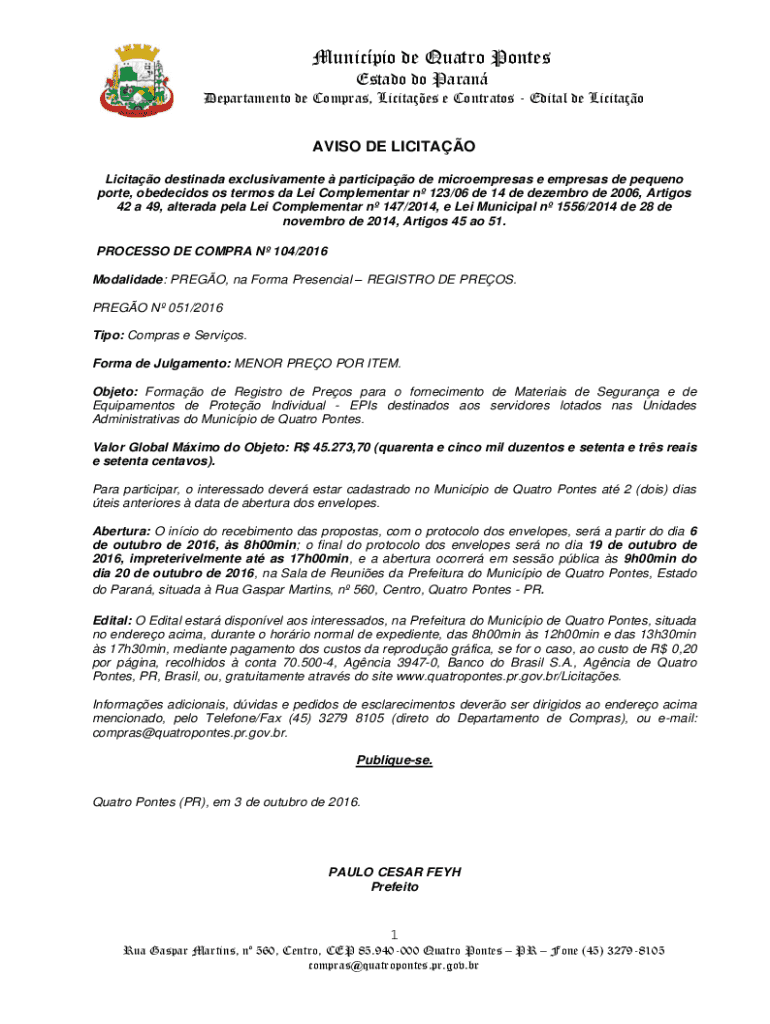 Município de Quatro Pontes
Estado do Paraná
Departamento de Compras, Licitações e Contratos - Edital de Licitação

AVISO DE LICITAÇÃO

Licitação destinada exclusivamente à participação de microempresas e empresas de pequeno porte, obedecidos os termos da Lei Complementar nº 123/06 de 14 de dezembro de 2006, Artigos 42 a 49, alterada pela Lei Complementar nº 147/2014, e Lei Municipal nº 1556/2014 de 28 de novembro de 2014, Artigos 45 ao 51.

PROCESSO DE COMPRA Nº 104/2016

Modalidade: PREGÃO, na Forma Presencial – REGISTRO DE PREÇOS.

PREGÃO Nº 051/2016

Tipo: Compras e Serviços.

Forma de Julgamento: MENOR PREÇO POR ITEM.

Objeto: Formação de Registro de Preços para o fornecimento de Materiais de Segurança e de Equipamentos de Proteção Individual - EPIs destinados aos servidores lotados nas Unidades Administrativas do Município de Quatro Pontes.

Valor Global Máximo do Objeto: R$ 45.273,70 (quarenta e cinco mil duzentos e setenta e três reais e setenta centavos).

Para participar, o interessado deverá estar cadastrado no Município de Quatro Pontes até 2 (dois) dias úteis anteriores à data de abertura dos envelopes.

Abertura: O início do recebimento das propostas, com o protocolo dos envelopes, será a partir do dia 6 de outubro de 2016, às 8h00min; o final do protocolo dos envelopes será no dia 19 de outubro de 2016, impreterivelmente até as 17h00min, e a abertura ocorrerá em sessão pública às 9h00min do dia 20 de outubro de 2016, na Sala de Reuniões da Prefeitura do Município de Quatro Pontes, Estado do Paraná, situada à Rua Gaspar Martins, nº 560, Centro, Quatro Pontes - PR.

Edital: O Edital estará disponível aos interessados, na Prefeitura do Município de Quatro Pontes, situada no endereço acima, durante o horário normal de expediente, das 8h00min às 12h00min e das 13h30min às 17h30min, mediante pagamento dos custos da reprodução gráfica, se for o caso, ao custo de R$ 0,20 por página, recolhidos à conta 70.500-4, Agência 3947-0, Banco do Brasil S.A., Agência de Quatro Pontes, PR, Brasil, ou, gratuitamente através do site www.quatropontes.pr.gov.br/Licitações.

Informações adicionais, dúvidas e pedidos de esclarecimentos deverão ser dirigidos ao endereço acima mencionado, pelo Telefone/Fax (45) 3279 8105 (direto do Departamento de Compras), ou e-mail: compras@quatropontes.pr.gov.br.

Publique-se.

Quatro Pontes (PR), em 3 de outubro de 2016.

PAULO CESAR FEYH
Prefeito

1
Rua Gaspar Martins, nº 560, Centro, CEP 85.940-000 Quatro Pontes – PR – Fone (45) 3279-8105
compras@quatropontes.pr.gov.br